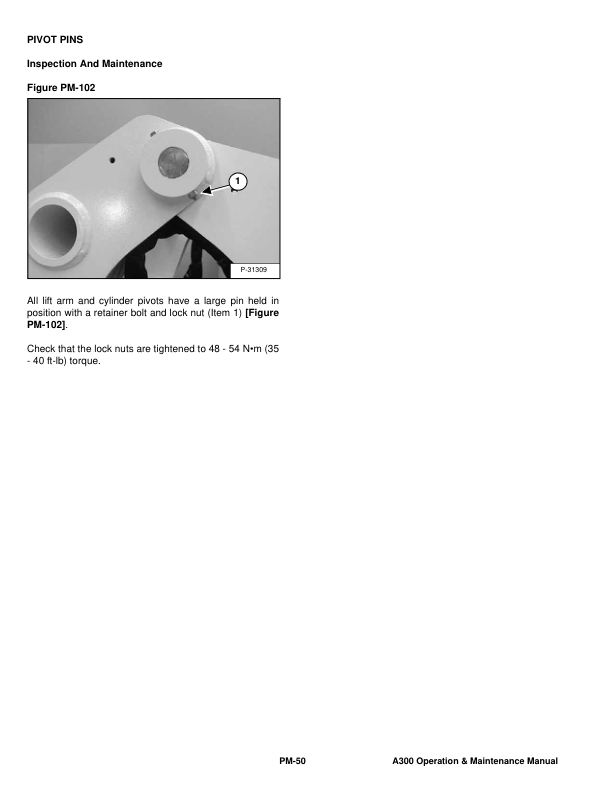 PIVOT PINS

Inspection And Maintenance

Figure PM-102

1

P-31309

All lift arm and cylinder pivots have a large pin held in position with a retainer bolt and lock nut (Item 1) [Figure PM-102].

Check that the lock nuts are tightened to 48 - 54 N•m (35 - 40 ft-lb) torque.

PM-50

A300 Operation & Maintenance Manual